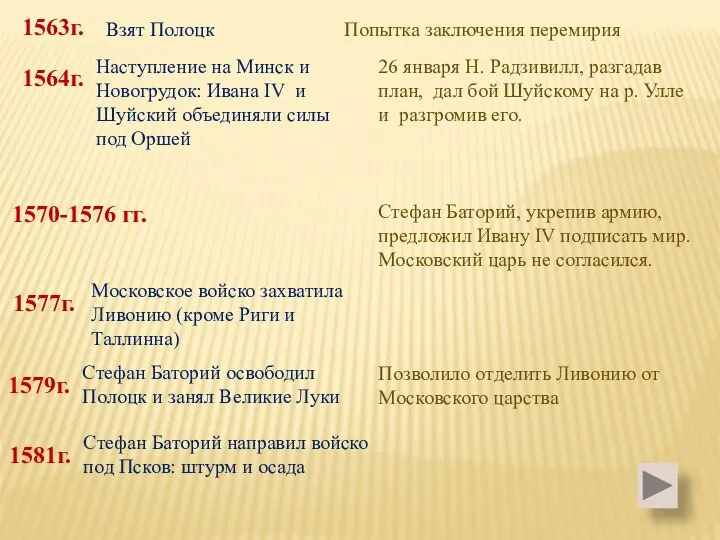 1563г. Взят Полоцк

Попытка заключения перемирия

1564г. Наступление на Минск и Новогрудок: Ивана IV и Шуйский объединяли силы под Оршей

26 января Н. Радзивилл, разгадав план, дал бой Шуйскому на р. Улле и разгромив его.

1570-1576 гг.

Стефан Баторий, укрепив армию, предложил Ивану IV подписать мир. Московский царь не согласился.

1577г. Московское войско захватила Ливонию (кроме Риги и Таллинна)

1579г. Стефан Баторий освободил Полоцк и занял Великие Луки

Позволило отделить Ливонию от Московского царства

1581г. Стефан Баторий направил войско под Псков: штурм и осада